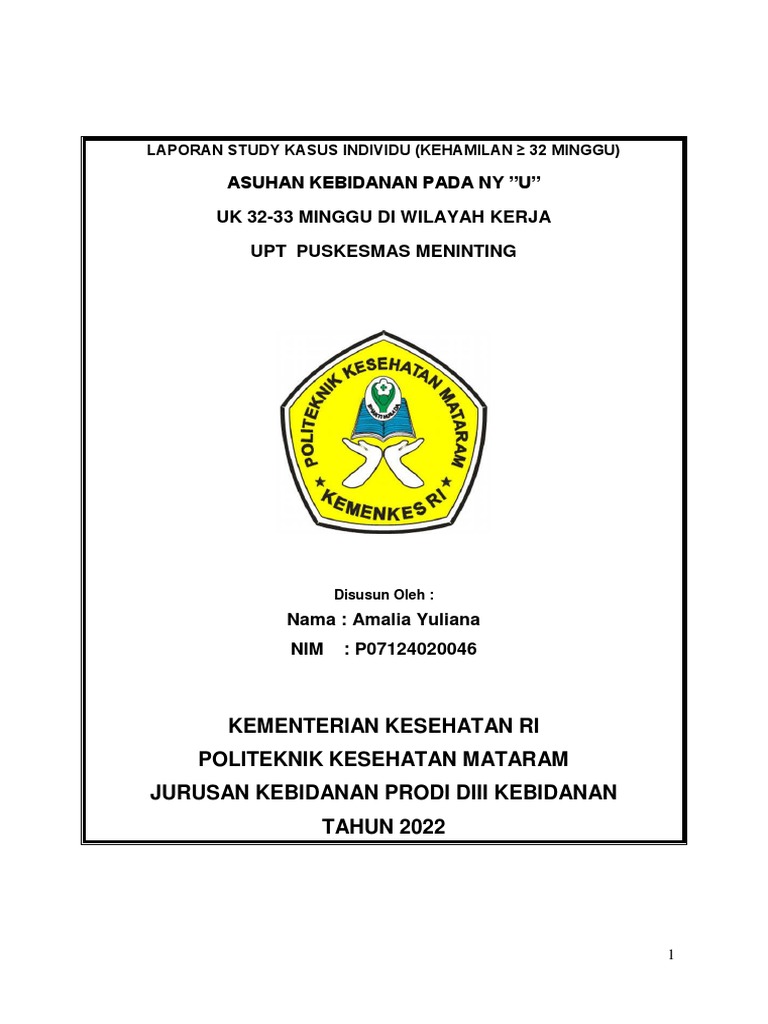 LAPORAN STUDY KASUS INDIVIDU (KEHAMILAN ≥ 32 MINGGU)

ASUHAN KEBIDANAN PADA NY "U"

UK 32-33 MINGGU DI WILAYAH KERJA

UPT PUSKESMAS MENINTING

POLITEKNIK KESEHATAN MATARAM

BAKTI HUSADA

KEMENKES RI

Disusun Oleh :

Nama : Amalia Yuliana

NIM : P07124020046

KEMENTERIAN KESEHATAN RI

POLITEKNIK KESEHATAN MATARAM

JURUSAN KEBIDANAN PRODI DIII KEBIDANAN

TAHUN 2022

1